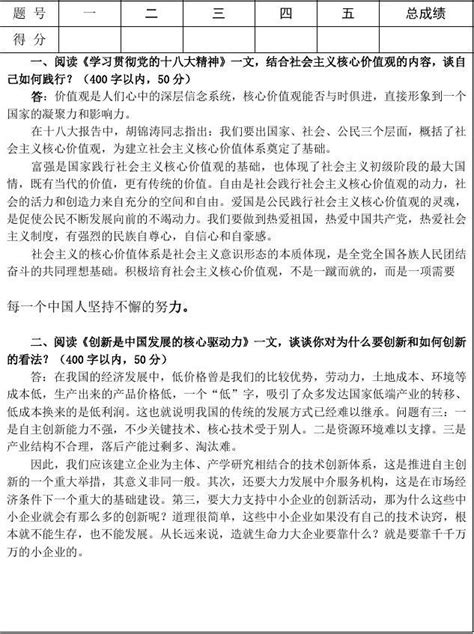 | 题 号 | 一 | 二 | 三 | 四 | 五 | 总成绩 |
|---|---|---|---|---|---|---|
| 得 分 | | | | | | |

一、阅读《学习贯彻党的十八大精神》一文，结合社会主义核心价值观的内容，谈自己如何践行？（400字以内，50分）

答：价值观是人们心中的深层信念系统，核心价值观能否与时俱进，直接形象到一个国家的凝聚力和影响力。

在十八大报告中，胡锦涛同志指出：我们要出国家、社会、公民三个层面，概括了社会主义核心价值观，为建立社会主义核心价值体系奠定了基础。

富强是国家践行社会主义核心价值观的基础，也体现了社会主义初级阶段的最大国情，既有当代的价值，更有传统的价值。自由是社会践行社会主义核心价值观的动力，社会的活力和创造力来自充分的空间和自由。爱国是公民践行社会主义核心价值观的灵魂，是促使公民不断发展向前的不竭动力。我们要做到热爱祖国，热爱中国共产党，热爱社会主义制度，有强烈的民族自尊心，自信心和自豪感。

社会主义的核心价值体系是社会主义意识形态的本质体现，是全党全国各族人民团结奋斗的共同理想基础。积极培育社会主义核心价值观，不是一蹴而就的，而是一项需要

每一个中国人坚持不懈的努力。

二、阅读《创新是中国发展的核心驱动力》一文，谈谈你对为什么要创新和如何创新的看法？（400字以内，50分）

答：在我国的经济发展中，低价格曾是我们的比较优势，劳动力，土地成本、环境等成本低，生产出来的产品价格低，一个“低”字，吸引了众多发达国家低端产业的转移、低成本换来的是低利润。这也就说明我国的传统的发展方式已经难以继承。问题有三：一是自主创新能力不强，不少关键技术、核心技术受于别人。二是资源环境难以支撑。三是产业结构不合理，落后产能过剩多、淘汰难。

因此，我们应该建立企业为主体、产学研究相结合的技术创新体系，这是推进自主创新的一个重大举措，其意义非同一般。其次，还要大力发展中介服务机构，这是在市场经济条件下一个重大的基础建设。第三，要大力支持中小企业的创新活动，那为什么这些中小企业就会有那么多的创新呢？道理很简单，这些中小企业如果没有自己的技术诀窍，根本就不能生存，也不能发展。从长远来说，造就生命力大企业要靠什么？就是要靠千千万万的小企业的。